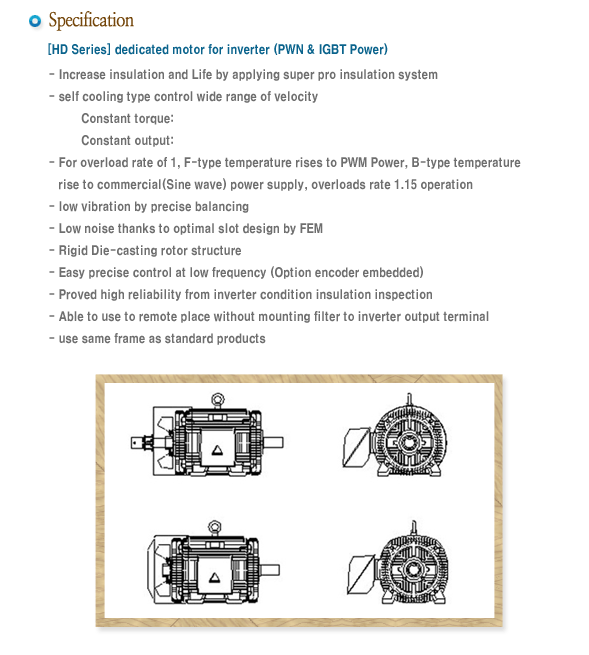 Specification

[HD Series] dedicated motor for inverter (PWN & IGBT Power)

- Increase insulation and Life by applying super pro insulation system
- self cooling type control wide range of velocity
Constant torque:
Constant output:
- For overload rate of 1, F-type temperature rises to PWM Power, B-type temperature rise to commercial(Sine wave) power supply, overloads rate 1.15 operation
- low vibration by precise balancing
- Low noise thanks to optimal slot design by FEM
- Rigid Die-casting rotor structure
- Easy precise control at low frequency (Option encoder embedded)
- Proved high reliability from inverter condition insulation inspection
- Able to use to remote place without mounting filter to inverter output terminal
- use same frame as standard products